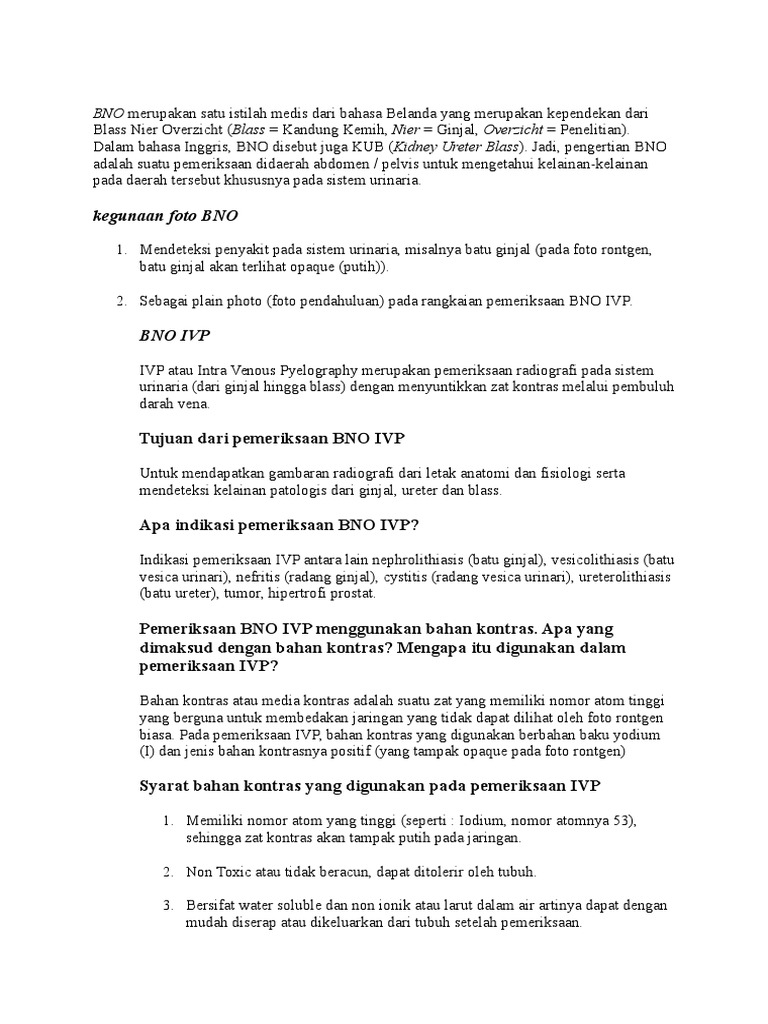 BNO merupakan satu istilah medis dari bahasa Belanda yang merupakan kependekan dari Blass Nier Overzicht (Blass = Kandung Kemih, Nier = Ginjal, Overzicht = Penelitian). Dalam bahasa Inggris, BNO disebut juga KUB (Kidney Ureter Blass). Jadi, pengertian BNO adalah suatu pemeriksaan didaerah abdomen / pelvis untuk mengetahui kelainan-kelainan pada daerah tersebut khususnya pada sistem urinaria.

kegunaan foto BNO

1. Mendeteksi penyakit pada sistem urinaria, misalnya batu ginjal (pada foto rontgen, batu ginjal akan terlihat opaque (putih)).

2. Sebagai plain photo (foto pendahuluan) pada rangkaian pemeriksaan BNO IVP.

BNO IVP

IVP atau Intra Venous Pyelography merupakan pemeriksaan radiografi pada sistem urinaria (dari ginjal hingga blass) dengan menyuntikkan zat kontras melalui pembuluh darah vena.

Tujuan dari pemeriksaan BNO IVP

Untuk mendapatkan gambaran radiografi dari letak anatomi dan fisiologi serta mendeteksi kelainan patologis dari ginjal, ureter dan blass.

Apa indikasi pemeriksaan BNO IVP?

Indikasi pemeriksaan IVP antara lain nephrolithiasis (batu ginjal), vesicolithiasis (batu vesica urinari), nefritis (radang ginjal), cystitis (radang vesica urinari), ureterolithiasis (batu ureter), tumor, hipertrofi prostat.

Pemeriksaan BNO IVP menggunakan bahan kontras. Apa yang dimaksud dengan bahan kontras? Mengapa itu digunakan dalam pemeriksaan IVP?

Bahan kontras atau media kontras adalah suatu zat yang memiliki nomor atom tinggi yang berguna untuk membedakan jaringan yang tidak dapat dilihat oleh foto rontgen biasa. Pada pemeriksaan IVP, bahan kontras yang digunakan berbahan baku yodium (I) dan jenis bahan kontrasnya positif (yang tampak opaque pada foto rontgen)

Syarat bahan kontras yang digunakan pada pemeriksaan IVP

1. Memiliki nomor atom yang tinggi (seperti : Iodium, nomor atomnya 53), sehingga zat kontras akan tampak putih pada jaringan.

2. Non Toxic atau tidak beracun, dapat ditolerir oleh tubuh.

3. Bersifat water soluble dan non ionik atau larut dalam air artinya dapat dengan mudah diserap atau dikeluarkan dari tubuh setelah pemeriksaan.